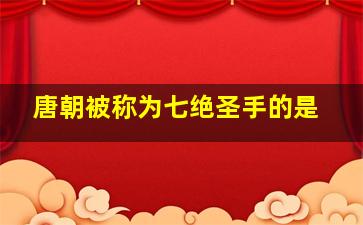 唐朝被称为七绝圣手的是